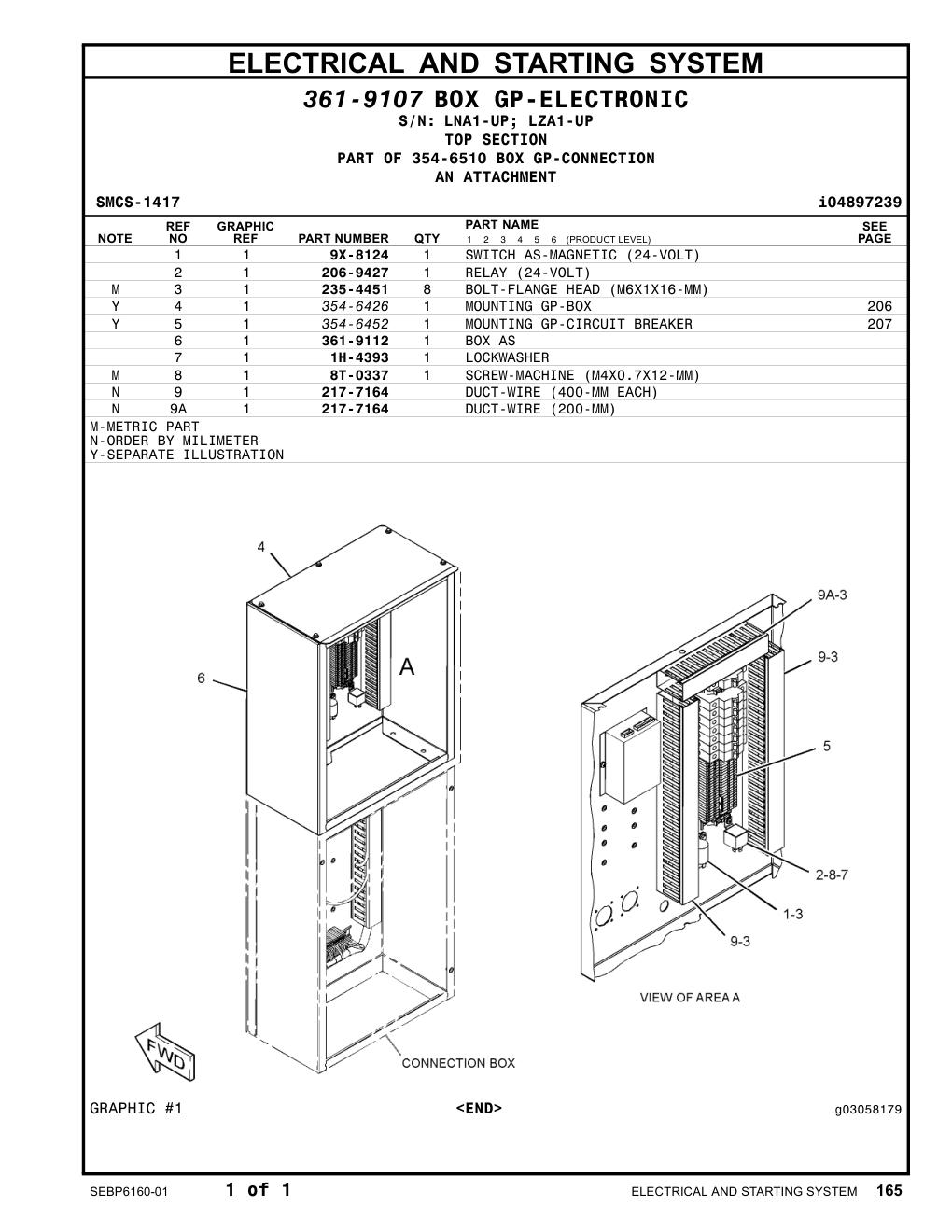 ELECTRICAL AND STARTING SYSTEM

361-9107 BOX GP-ELECTRONIC
S/N: LNA1-UP; LZA1-UP
TOP SECTION
PART OF 354-6510 BOX GP-CONNECTION
AN ATTACHMENT

SMCS-1417 i04897239

| NOTE | REF NO | GRAPHIC REF | PART NUMBER | QTY | PART NAME 1 2 3 4 5 6 (PRODUCT LEVEL) | SEE PAGE |
|---|---|---|---|---|---|---|
| | 1 | 1 | 9X-8124 | 1 | SWITCH AS-MAGNETIC (24-VOLT) | |
| | 2 | 1 | 206-9427 | 1 | RELAY (24-VOLT) | |
| M | 3 | 1 | 235-4451 | 8 | BOLT-FLANGE HEAD (M6X1X16-MM) | |
| Y | 4 | 1 | 354-6426 | 1 | MOUNTING GP-BOX | 206 |
| Y | 5 | 1 | 354-6452 | 1 | MOUNTING GP-CIRCUIT BREAKER | 207 |
| | 6 | 1 | 361-9112 | 1 | BOX AS | |
| | 7 | 1 | 1H-4393 | 1 | LOCKWASHER | |
| M | 8 | 1 | 8T-0337 | 1 | SCREW-MACHINE (M4X0.7X12-MM) | |
| N | 9 | 1 | 217-7164 | | DUCT-WIRE (400-MM EACH) | |
| N | 9A | 1 | 217-7164 | | DUCT-WIRE (200-MM) | |

M-METRIC PART
N-ORDER BY MILIMETER
Y-SEPARATE ILLUSTRATION

4
6
A
9A-3
9-3
5
2-8-7
1-3
9-3
VIEW OF AREA A
FWD
CONNECTION BOX

GRAPHIC #1 <END> g03058179

SEBP6160-01 1 of 1 ELECTRICAL AND STARTING SYSTEM 165